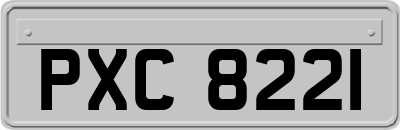 PXC 8221